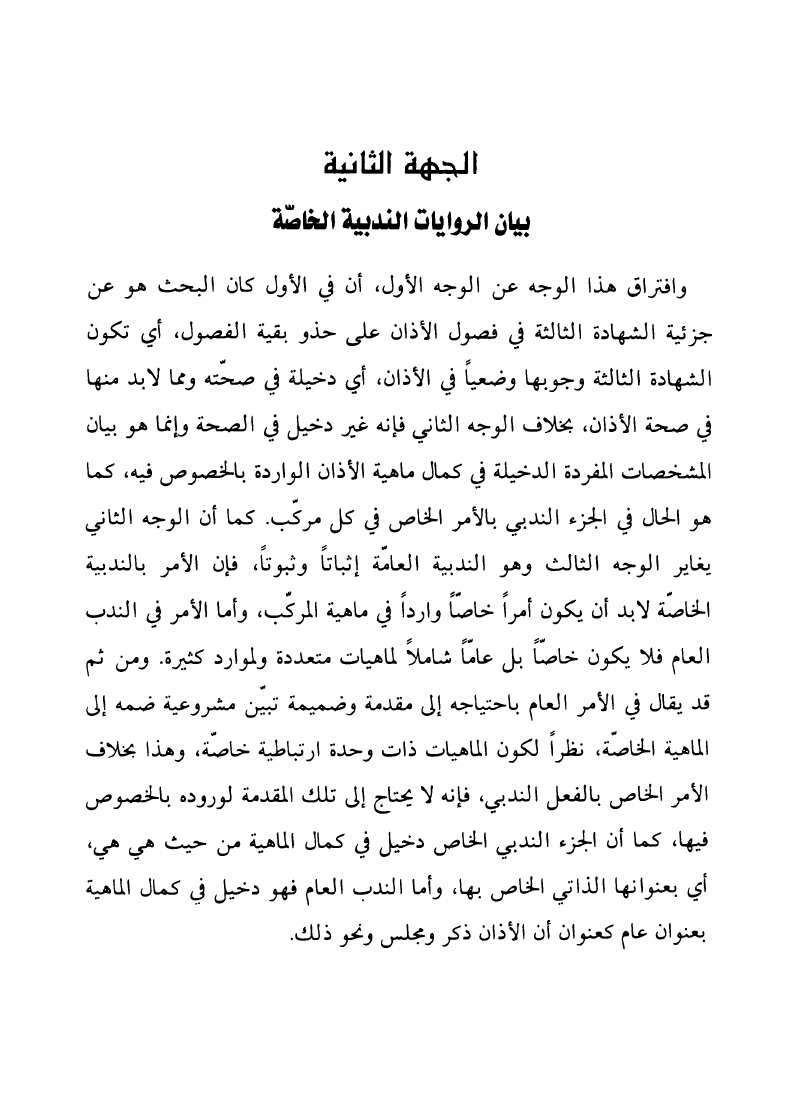 الجهة الثانية

بيان الروايات الندبية الخاصّة

وافتراق هذا الوجه عن الوجه الأول، أن في الأول كان البحث هو عن جزئية الشهادة الثالثة في فصول الأذان على حذو بقية الفصول، أي تكون الشهادة الثالثة وجوبها وضعياً في الأذان، أي دخيلة في صحّته ومما لابد منها في صحة الأذان، بخلاف الوجه الثاني فإنه غير دخيل في الصحة وإنما هو بيان المشخصات المفردة الدخيلة في كمال ماهية الأذان الواردة بالخصوص فيه، كما هو الحال في الجزء الندبي بالأمر الخاص في كل مركّب. كما أن الوجه الثاني يغاير الوجه الثالث وهو الندبية العامّة إثباتاً وثبوتاً، فإن الأمر بالندبية الخاصّة لابد أن يكون أمراً خاصّاً وارداً في ماهية المركّب، وأما الأمر في الندب العام فلا يكون خاصّاً بل عامّاً شاملاً لماهيات متعددة ولموارد كثيرة. ومن ثم قد يقال في الأمر العام باحتياجه إلى مقدمة وضميمة تبيّن مشروعية ضمه إلى الماهية الخاصّة، نظراً لكون الماهيات ذات وحدة ارتباطية خاصّة، وهذا بخلاف الأمر الخاص بالفعل الندبي، فإنه لا يحتاج إلى تلك المقدمة لوروده بالخصوص فيها، كما أن الجزء الندبي الخاص دخيل في كمال الماهية من حيث هي هي، أي بعنوانها الذاتي الخاص بها، وأما الندب العام فهو دخيل في كمال الماهية بعنوان عام كعنوان أن الأذان ذكر ومجلس ونحو ذلك.